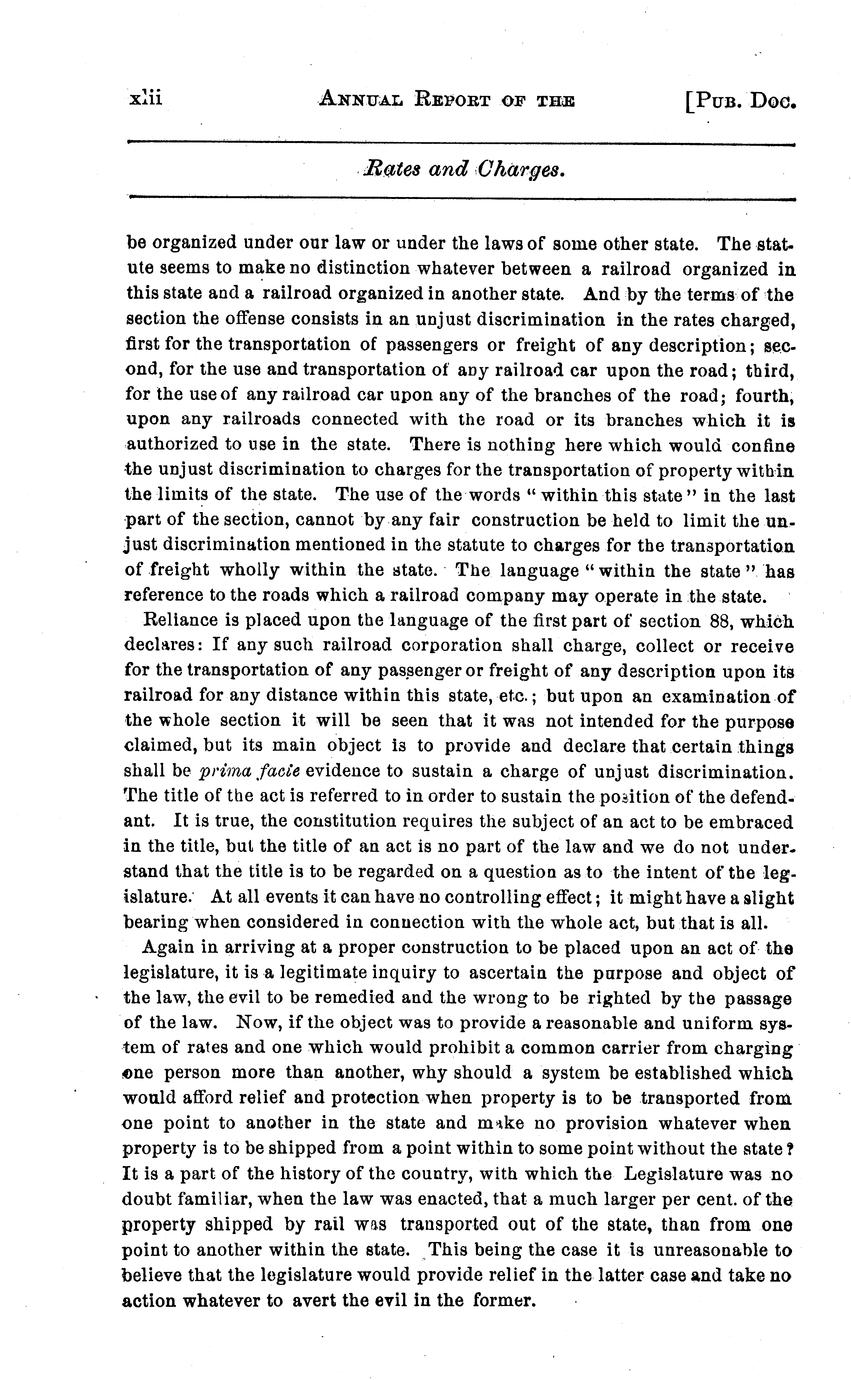 xlii ANNUAL REPORT OF THE [PUB. DOC.

Rates and Charges.

be organized under our law or under the laws of some other state. The statute seems to make no distinction whatever between a railroad organized in this state and a railroad organized in another state. And by the terms of the section the offense consists in an unjust discrimination in the rates charged, first for the transportation of passengers or freight of any description; second, for the use and transportation of any railroad car upon the road; third, for the use of any railroad car upon any of the branches of the road; fourth, upon any railroads connected with the road or its branches which it is authorized to use in the state. There is nothing here which would confine the unjust discrimination to charges for the transportation of property within the limits of the state. The use of the words "within this state" in the last part of the section, cannot by any fair construction be held to limit the unjust discrimination mentioned in the statute to charges for the transportation of freight wholly within the state. The language "within the state" has reference to the roads which a railroad company may operate in the state.

Reliance is placed upon the language of the first part of section 88, which declares: If any such railroad corporation shall charge, collect or receive for the transportation of any passenger or freight of any description upon its railroad for any distance within this state, etc.; but upon an examination of the whole section it will be seen that it was not intended for the purpose claimed, but its main object is to provide and declare that certain things shall be prima facie evidence to sustain a charge of unjust discrimination. The title of the act is referred to in order to sustain the position of the defendant. It is true, the constitution requires the subject of an act to be embraced in the title, but the title of an act is no part of the law and we do not understand that the title is to be regarded on a question as to the intent of the legislature. At all events it can have no controlling effect; it might have a slight bearing when considered in connection with the whole act, but that is all.

Again in arriving at a proper construction to be placed upon an act of the legislature, it is a legitimate inquiry to ascertain the purpose and object of the law, the evil to be remedied and the wrong to be righted by the passage of the law. Now, if the object was to provide a reasonable and uniform system of rates and one which would prohibit a common carrier from charging one person more than another, why should a system be established which would afford relief and protection when property is to be transported from one point to another in the state and make no provision whatever when property is to be shipped from a point within to some point without the state? It is a part of the history of the country, with which the Legislature was no doubt familiar, when the law was enacted, that a much larger per cent. of the property shipped by rail was transported out of the state, than from one point to another within the state. This being the case it is unreasonable to believe that the legislature would provide relief in the latter case and take no action whatever to avert the evil in the former.